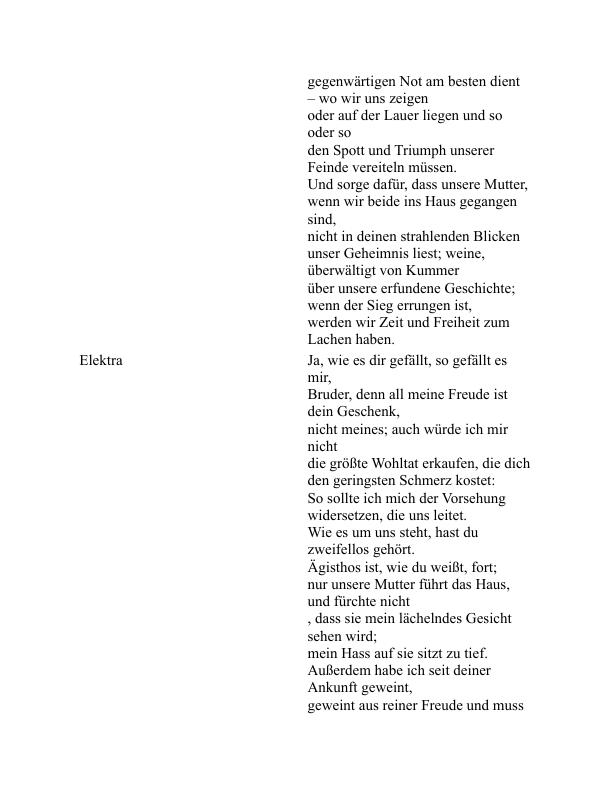 gegenwärtigen Not am besten dient
– wo wir uns zeigen
oder auf der Lauer liegen und so oder so
den Spott und Triumph unserer Feinde vereiteln müssen.
Und sorge dafür, dass unsere Mutter, wenn wir beide ins Haus gegangen sind,
nicht in deinen strahlenden Blicken unser Geheimnis liest; weine, überwältigt von Kummer
über unsere erfundene Geschichte;
wenn der Sieg errungen ist,
werden wir Zeit und Freiheit zum Lachen haben.

Elektra

Ja, wie es dir gefällt, so gefällt es mir,
Bruder, denn all meine Freude ist dein Geschenk,
nicht meines; auch würde ich mir nicht
die größte Wohltat erkaufen, die dich den geringsten Schmerz kostet:
So sollte ich mich der Vorsehung widersetzen, die uns leitet.
Wie es um uns steht, hast du zweifellos gehört.
Ägisthos ist, wie du weißt, fort;
nur unsere Mutter führt das Haus, und fürchte nicht
, dass sie mein lächelndes Gesicht sehen wird;
mein Hass auf sie sitzt zu tief.
Außerdem habe ich seit deiner Ankunft geweint,
geweint aus reiner Freude und muss